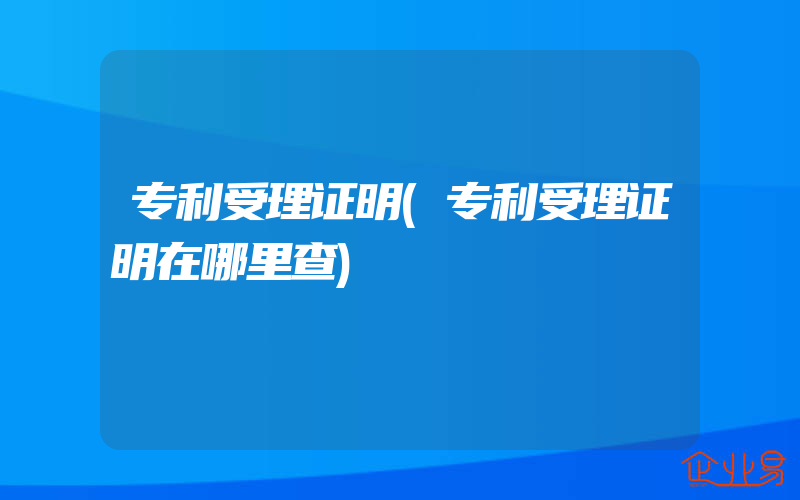 专利受理证明(专利受理证明在哪里查)

企业易